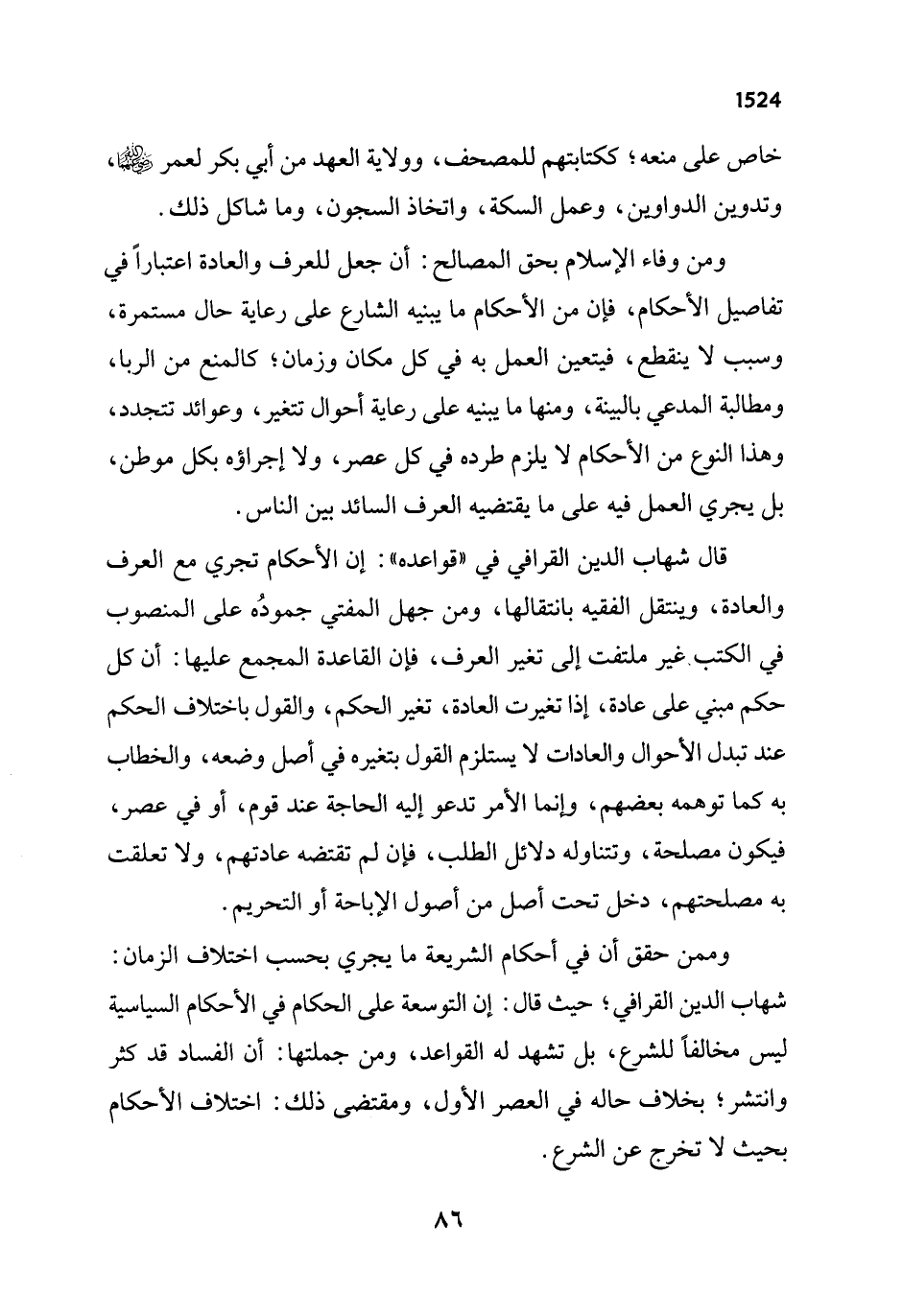 1524

خاص على منعه؛ ككتابتهم للمصحف، وولاية العهد من أبي بكر لعمر رضي الله عنهما، وتدوين الدواوين، وعمل السكة، واتخاذ السجون، وما شاكل ذلك.

ومن وفاء الإسلام بحق المصالح: أن جعل للعرف والعادة اعتباراً في تفاصيل الأحكام، فإن من الأحكام ما يبنيه الشارع على رعاية حال مستمرة، وسبب لا ينقطع، فيتعين العمل به في كل مكان وزمان؛ كالمنع من الربا، ومطالبة المدعي بالبينة، ومنها ما يبنيه على رعاية أحوال تتغير، وعوائد تتجدد، وهذا النوع من الأحكام لا يلزم طرده في كل عصر، ولا إجراؤه بكل موطن، بل يجري العمل فيه على ما يقتضيه العرف السائد بين الناس.

قال شهاب الدين القرافي في «قواعده»: إن الأحكام تجري مع العرف والعادة، وينتقل الفقيه بانتقالها، ومن جهل المفتي جمودُه على المنصوب في الكتب غير ملتفت إلى تغير العرف، فإن القاعدة المجمع عليها: أن كل حكم مبني على عادة، إذا تغيرت العادة، تغير الحكم، والقول باختلاف الحكم عند تبدل الأحوال والعادات لا يستلزم القول بتغيره في أصل وضعه، والخطاب به كما توهمه بعضهم، وإنما الأمر تدعو إليه الحاجة عند قوم، أو في عصر، فيكون مصلحة، وتتناوله دلائل الطلب، فإن لم تقتضه عادتهم، ولا تعلقت به مصلحتهم، دخل تحت أصل من أصول الإباحة أو التحريم.

وممن حقق أن في أحكام الشريعة ما يجري بحسب اختلاف الزمان: شهاب الدين القرافي؛ حيث قال: إن التوسعة على الحكام في الأحكام السياسية ليس مخالفاً للشرع، بل تشهد له القواعد، ومن جملتها: أن الفساد قد كثر وانتشر؛ بخلاف حاله في العصر الأول، ومقتضى ذلك: اختلاف الأحكام بحيث لا تخرج عن الشرع.

٨٦